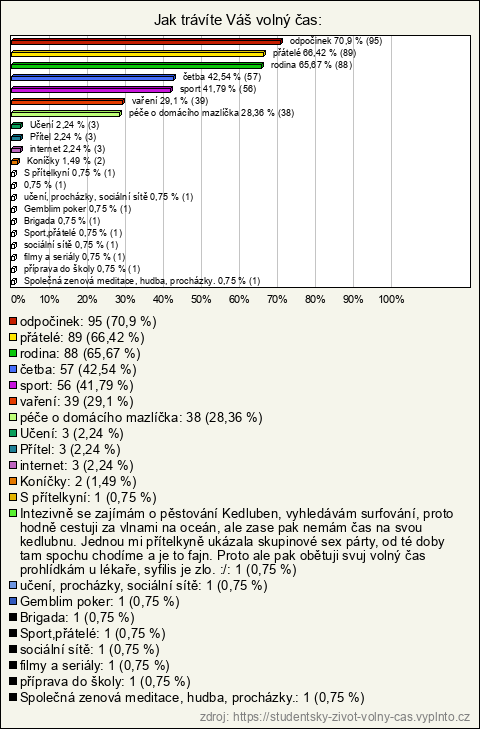 Jak trávíte Váš volný čas:

odpočinek 70,9 % (95)
přátelé 66,42 % (89)
rodina 65,67 % (88)
četba 42,54 % (57)
sport 41,79 % (56)
vaření 29,1 % (39)
péče o domácího mazlíčka 28,36 % (38)
Učení 2,24 % (3)
Přítel 2,24 % (3)
internet 2,24 % (3)
Koníčky 1,49 % (2)
S přítelkyní 0,75 % (1)
0,75 % (1)
učení, procházky, sociální sítě 0,75 % (1)
Gemblim poker 0,75 % (1)
Brigada 0,75 % (1)
Sport,přátelé 0,75 % (1)
sociální sítě 0,75 % (1)
filmy a seriály 0,75 % (1)
příprava do školy 0,75 % (1)
Společná zenová meditace, hudba, procházky. 0,75 % (1)

0% 10% 20% 30% 40% 50% 60% 70% 80% 90% 100%

odpočinek: 95 (70,9 %)
přátelé: 89 (66,42 %)
rodina: 88 (65,67 %)
četba: 57 (42,54 %)
sport: 56 (41,79 %)
vaření: 39 (29,1 %)
péče o domácího mazlíčka: 38 (28,36 %)
Učení: 3 (2,24 %)
Přítel: 3 (2,24 %)
internet: 3 (2,24 %)
Koníčky: 2 (1,49 %)
S přítelkyní: 1 (0,75 %)
Intezivně se zajímám o pěstování Kedluben, vyhledávám surfování, proto hodně cestuji za vlnami na oceán, ale zase pak nemám čas na svou kedlubnu. Jednou mi přítelkyně ukázala skupinové sex párty, od té doby tam spochu chodíme a je to fajn. Proto ale pak obětuji svuj volný čas prohlídkám u lékaře, syfilis je zlo. :/: 1 (0,75 %)
učení, procházky, sociální sítě: 1 (0,75 %)
Gemblim poker: 1 (0,75 %)
Brigada: 1 (0,75 %)
Sport,přátelé: 1 (0,75 %)
sociální sítě: 1 (0,75 %)
filmy a seriály: 1 (0,75 %)
příprava do školy: 1 (0,75 %)
Společná zenová meditace, hudba, procházky.: 1 (0,75 %)

zdroj: https://studentsky-zivot-volny-cas.vyplnto.cz